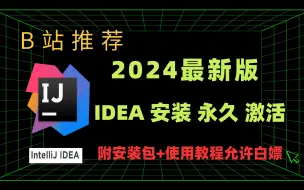 B 站 推 荐

2024最新版

IJ

IDEA 安装 永久 激活

IntelliJ IDEA

附安装包+使用教程允许白嫖